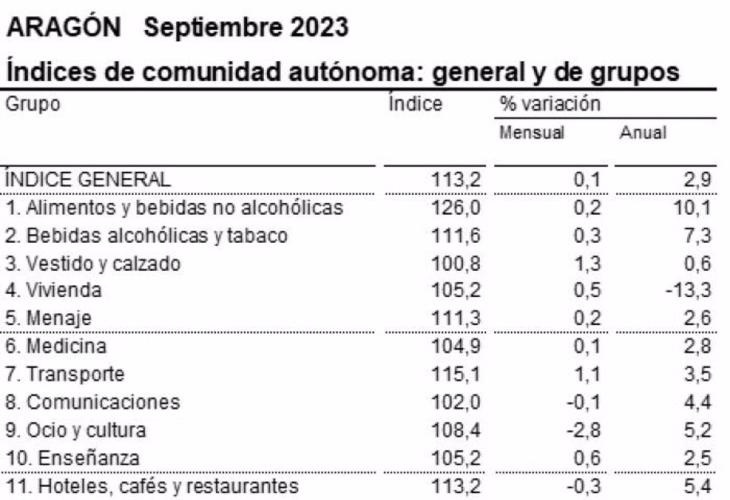 ARAGÓN Septiembre 2023

Índices de comunidad autónoma: general y de grupos

| Grupo | Índice | % variación Mensual | % variación Anual |
|---|---|---|---|
| ÍNDICE GENERAL | 113,2 | 0,1 | 2,9 |
| 1. Alimentos y bebidas no alcohólicas | 126,0 | 0,2 | 10,1 |
| 2. Bebidas alcohólicas y tabaco | 111,6 | 0,3 | 7,3 |
| 3. Vestido y calzado | 100,8 | 1,3 | 0,6 |
| 4. Vivienda | 105,2 | 0,5 | -13,3 |
| 5. Menaje | 111,3 | 0,2 | 2,6 |
| 6. Medicina | 104,9 | 0,1 | 2,8 |
| 7. Transporte | 115,1 | 1,1 | 3,5 |
| 8. Comunicaciones | 102,0 | -0,1 | 4,4 |
| 9. Ocio y cultura | 108,4 | -2,8 | 5,2 |
| 10. Enseñanza | 105,2 | 0,6 | 2,5 |
| 11. Hoteles, cafés y restaurantes | 113,2 | -0,3 | 5,4 |